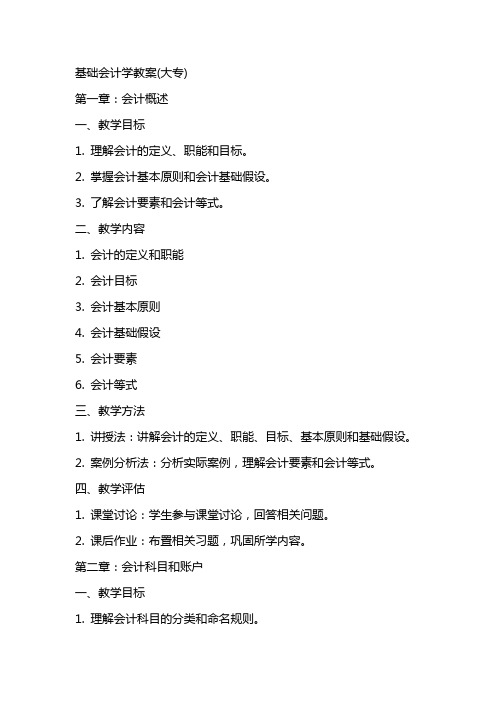 基础会计学教案(大专)

第一章：会计概述

一、教学目标

1. 理解会计的定义、职能和目标。

2. 掌握会计基本原则和会计基础假设。

3. 了解会计要素和会计等式。

二、教学内容

1. 会计的定义和职能

2. 会计目标

3. 会计基本原则

4. 会计基础假设

5. 会计要素

6. 会计等式

三、教学方法

1. 讲授法：讲解会计的定义、职能、目标、基本原则和基础假设。

2. 案例分析法：分析实际案例，理解会计要素和会计等式。

四、教学评估

1. 课堂讨论：学生参与课堂讨论，回答相关问题。

2. 课后作业：布置相关习题，巩固所学内容。

第二章：会计科目和账户

一、教学目标

1. 理解会计科目的分类和命名规则。